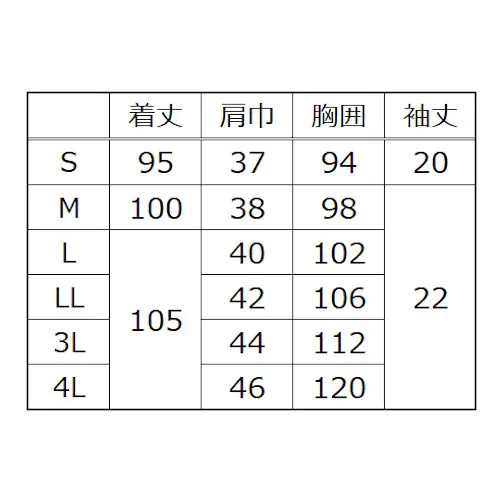 | | 着丈 | 肩巾 | 胸囲 | 袖丈 |
|---|---|---|---|---|
| S | 95 | 37 | 94 | 20 |
| M | 100 | 38 | 98 | 22 |
| L | 105 | 40 | 102 | |
| LL | | 42 | 106 | |
| 3L | | 44 | 112 | |
| 4L | | 46 | 120 | |